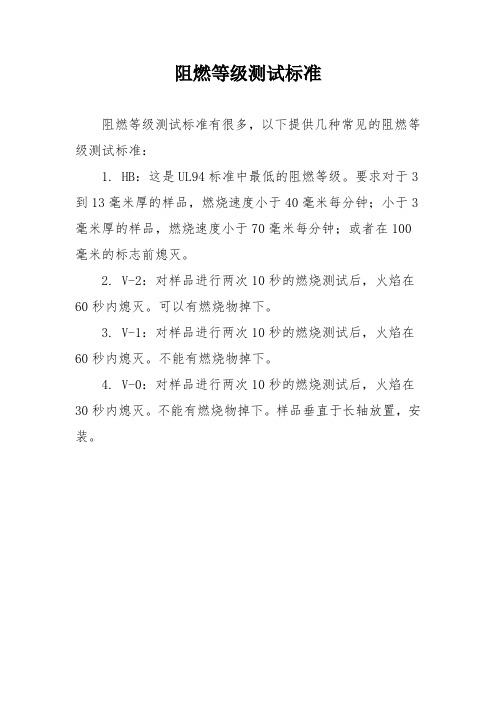 阻燃等级测试标准

阻燃等级测试标准有很多，以下提供几种常见的阻燃等级测试标准：

1. HB：这是UL94标准中最低的阻燃等级。要求对于3到13毫米厚的样品，燃烧速度小于40毫米每分钟；小于3毫米厚的样品，燃烧速度小于70毫米每分钟；或者在100毫米的标志前熄灭。

2. V-2：对样品进行两次10秒的燃烧测试后，火焰在60秒内熄灭。可以有燃烧物掉下。

3. V-1：对样品进行两次10秒的燃烧测试后，火焰在60秒内熄灭。不能有燃烧物掉下。

4. V-0：对样品进行两次10秒的燃烧测试后，火焰在30秒内熄灭。不能有燃烧物掉下。样品垂直于长轴放置，安装。